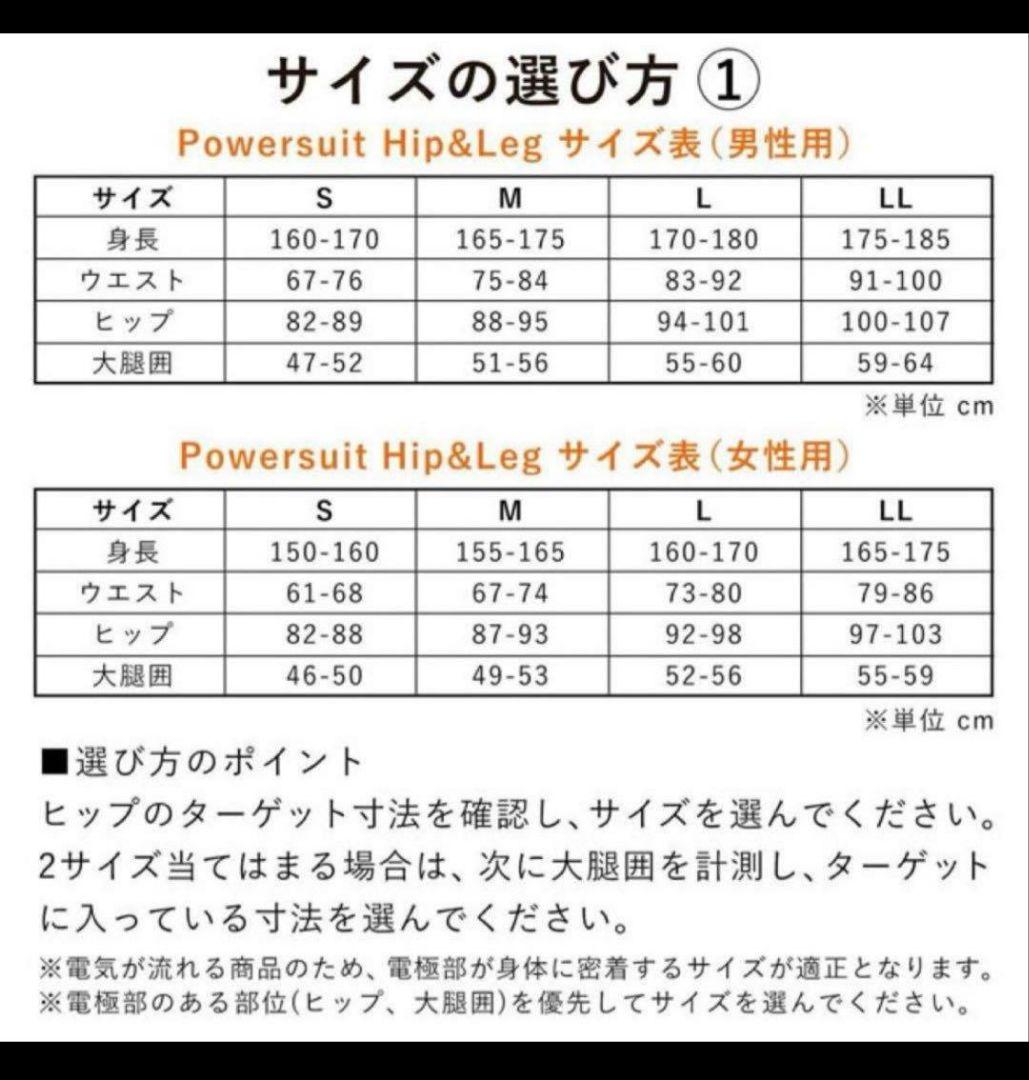 サイズの選び方 ①

Powersuit Hip&Leg サイズ表（男性用）

| サイズ | S | M | L | LL |
|---|---|---|---|---|
| 身長 | 160-170 | 165-175 | 170-180 | 175-185 |
| ウエスト | 67-76 | 75-84 | 83-92 | 91-100 |
| ヒップ | 82-89 | 88-95 | 94-101 | 100-107 |
| 大腿囲 | 47-52 | 51-56 | 55-60 | 59-64 |

※単位 cm

Powersuit Hip&Leg サイズ表（女性用）

| サイズ | S | M | L | LL |
|---|---|---|---|---|
| 身長 | 150-160 | 155-165 | 160-170 | 165-175 |
| ウエスト | 61-68 | 67-74 | 73-80 | 79-86 |
| ヒップ | 82-88 | 87-93 | 92-98 | 97-103 |
| 大腿囲 | 46-50 | 49-53 | 52-56 | 55-59 |

※単位 cm

■選び方のポイント
ヒップのターゲット寸法を確認し、サイズを選んでください。2サイズ当てはまる場合は、次に大腿囲を計測し、ターゲットに入っている寸法を選んでください。

※電気が流れる商品のため、電極部が身体に密着するサイズが適正となります。
※電極部のある部位（ヒップ、大腿囲）を優先してサイズを選んでください。